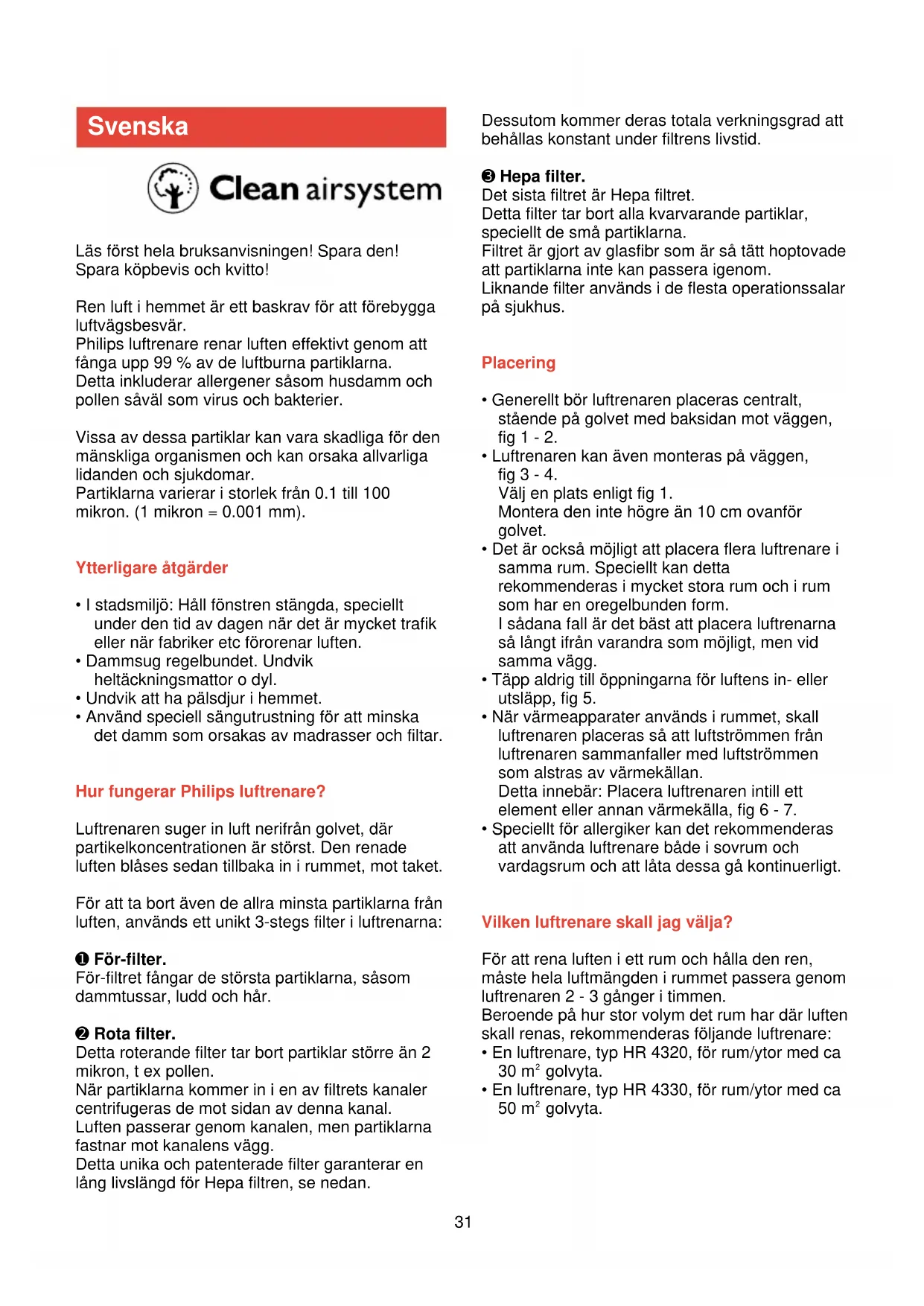 Svenska

Clean airsystem

Läs först hela bruksanvisningen! Spara den!
Spara köpbevis och kvitto!

Ren luft i hemmet är ett baskrav för att förebygga luftvägsbesvär.
Philips luftrenare renar luften effektivt genom att fånga upp 99 % av de luftburna partiklarna.
Detta inkluderar allergener såsom husdamm och pollen såväl som virus och bakterier.

Vissa av dessa partiklar kan vara skadliga för den mänskliga organismen och kan orsaka allvarliga lidanden och sjukdomar.
Partiklarna varierar i storlek från 0.1 till 100 mikron. (1 mikron = 0.001 mm).

Ytterligare åtgärder

• I stadsmiljö: Håll fönstren stängda, speciellt under den tid av dagen när det är mycket trafik eller när fabriker etc förorenar luften.
• Dammsug regelbundet. Undvik heltäckningsmattor o dyl.
• Undvik att ha pälsdjur i hemmet.
• Använd speciell sängutrustning för att minska det damm som orsakas av madrasser och filtar.

Hur fungerar Philips luftrenare?

Luftrenaren suger in luft nerifrån golvet, där partikelkoncentrationen är störst. Den renade luften blåses sedan tillbaka in i rummet, mot taket.

För att ta bort även de allra minsta partiklarna från luften, används ett unikt 3-stegs filter i luftrenarna:

❶ För-filter.
För-filtret fångar de största partiklarna, såsom dammtussar, ludd och hår.

❷ Rota filter.
Detta roterande filter tar bort partiklar större än 2 mikron, t ex pollen.
När partiklarna kommer in i en av filtrets kanaler centrifugeras de mot sidan av denna kanal.
Luften passerar genom kanalen, men partiklarna fastnar mot kanalens vägg.
Detta unika och patenterade filter garanterar en lång livslängd för Hepa filtren, se nedan.

Dessutom kommer deras totala verkningsgrad att behållas konstant under filtrens livstid.

❸ Hepa filter.
Det sista filtret är Hepa filtret.
Detta filter tar bort alla kvarvarande partiklar, speciellt de små partiklarna.
Filtret är gjort av glasfibr som är så tätt hoptovade att partiklarna inte kan passera igenom.
Liknande filter används i de flesta operationssalar på sjukhus.

Placering

• Generellt bör luftrenaren placeras centralt, stående på golvet med baksidan mot väggen, fig 1 - 2.
• Luftrenaren kan även monteras på väggen, fig 3 - 4.
Välj en plats enligt fig 1.
Montera den inte högre än 10 cm ovanför golvet.
• Det är också möjligt att placera flera luftrenare i samma rum. Speciellt kan detta rekommenderas i mycket stora rum och i rum som har en oregelbunden form.
I sådana fall är det bäst att placera luftrenarna så långt ifrån varandra som möjligt, men vid samma vägg.
• Täpp aldrig till öppningarna för luftens in- eller utsläpp, fig 5.
• När värmeapparater används i rummet, skall luftrenaren placeras så att luftströmmen från luftrenaren sammanfaller med luftströmmen som alstras av värmekällan.
Detta innebär: Placera luftrenaren intill ett element eller annan värmekälla, fig 6 - 7.
• Speciellt för allergiker kan det rekommenderas att använda luftrenare både i sovrum och vardagsrum och att låta dessa gå kontinuerligt.

Vilken luftrenare skall jag välja?

För att rena luften i ett rum och hålla den ren, måste hela luftmängden i rummet passera genom luftrenaren 2 - 3 gånger i timmen.
Beroende på hur stor volym det rum har där luften skall renas, rekommenderas följande luftrenare:
• En luftrenare, typ HR 4320, för rum/ytor med ca 30 $m^2$ golvyta.
• En luftrenare, typ HR 4330, för rum/ytor med ca 50 $m^2$ golvyta.

31